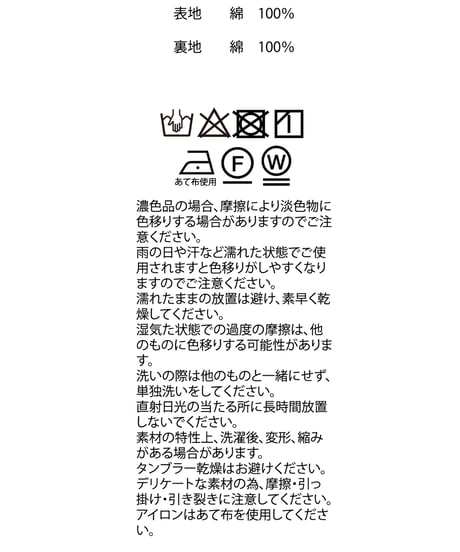 表地　綿　100%

裏地　綿　100%

F W
あて布使用

濃色品の場合、摩擦により淡色物に色移りする場合がありますのでご注意ください。
雨の日や汗など濡れた状態でご使用されますと色移りがしやすくなりますのでご注意ください。
濡れたままの放置は避け、素早く乾燥してください。
湿気た状態での過度の摩擦は、他のものに色移りする可能性があります。
洗いの際は他のものと一緒にせず、単独洗いをしてください。
直射日光の当たる所に長時間放置しないでください。
素材の特性上、洗濯後、変形、縮みがある場合があります。
タンブラー乾燥はお避けください。
デリケートな素材の為、摩擦・引っ掛け・引き裂きに注意してください。
アイロンはあて布を使用してください。